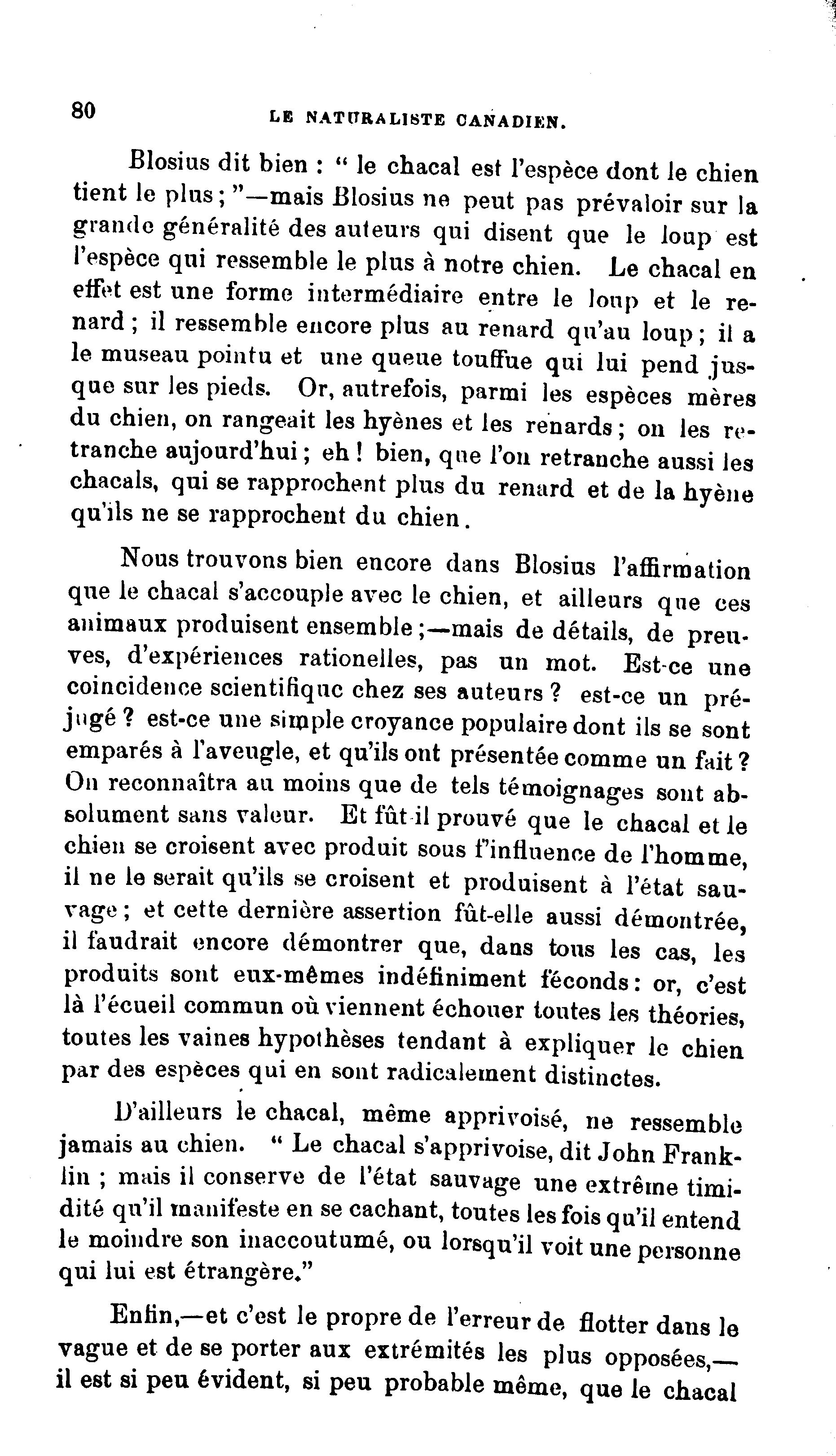 80 LE NATURALISTE CANADIEN.

Blosius dit bien : " le chacal est l'espèce dont le chien tient le plus ; "—mais Blosius ne peut pas prévaloir sur la grande généralité des auteurs qui disent que le loup est l'espèce qui ressemble le plus à notre chien. Le chacal en effet est une forme intermédiaire entre le loup et le renard ; il ressemble encore plus au renard qu'au loup ; il a le museau pointu et une queue touffue qui lui pend jusque sur les pieds. Or, autrefois, parmi les espèces mères du chien, on rangeait les hyènes et les renards ; on les retranche aujourd'hui ; eh ! bien, que l'on retranche aussi les chacals, qui se rapprochent plus du renard et de la hyène qu'ils ne se rapprochent du chien.

Nous trouvons bien encore dans Blosius l'affirmation que le chacal s'accouple avec le chien, et ailleurs que ces animaux produisent ensemble ;—mais de détails, de preuves, d'expériences rationelles, pas un mot. Est-ce une coincidence scientifique chez ses auteurs ? est-ce un préjugé ? est-ce une simple croyance populaire dont ils se sont emparés à l'aveugle, et qu'ils ont présentée comme un fait ? On reconnaîtra au moins que de tels témoignages sont absolument sans valeur. Et fût-il prouvé que le chacal et le chien se croisent avec produit sous l'influence de l'homme, il ne le serait qu'ils se croisent et produisent à l'état sauvage ; et cette dernière assertion fût-elle aussi démontrée, il faudrait encore démontrer que, dans tous les cas, les produits sont eux-mêmes indéfiniment féconds : or, c'est là l'écueil commun où viennent échouer toutes les théories, toutes les vaines hypothèses tendant à expliquer le chien par des espèces qui en sont radicalement distinctes.

D'ailleurs le chacal, même apprivoisé, ne ressemble jamais au chien. " Le chacal s'apprivoise, dit John Franklin ; mais il conserve de l'état sauvage une extrême timidité qu'il manifeste en se cachant, toutes les fois qu'il entend le moindre son inaccoutumé, ou lorsqu'il voit une personne qui lui est étrangère."

Enfin,—et c'est le propre de l'erreur de flotter dans le vague et de se porter aux extrémités les plus opposées,—il est si peu évident, si peu probable même, que le chacal